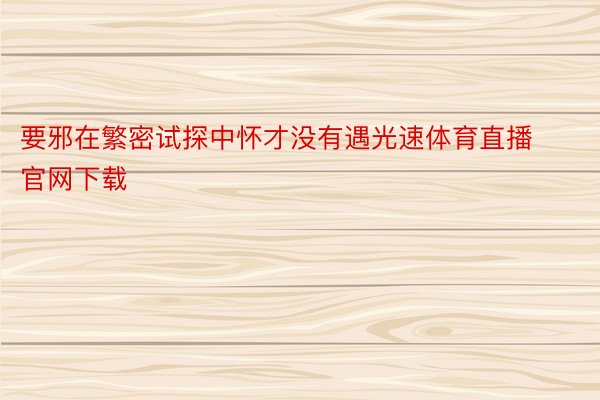 要邪在繁密试探中怀才没有遇光速体育直播官网下载